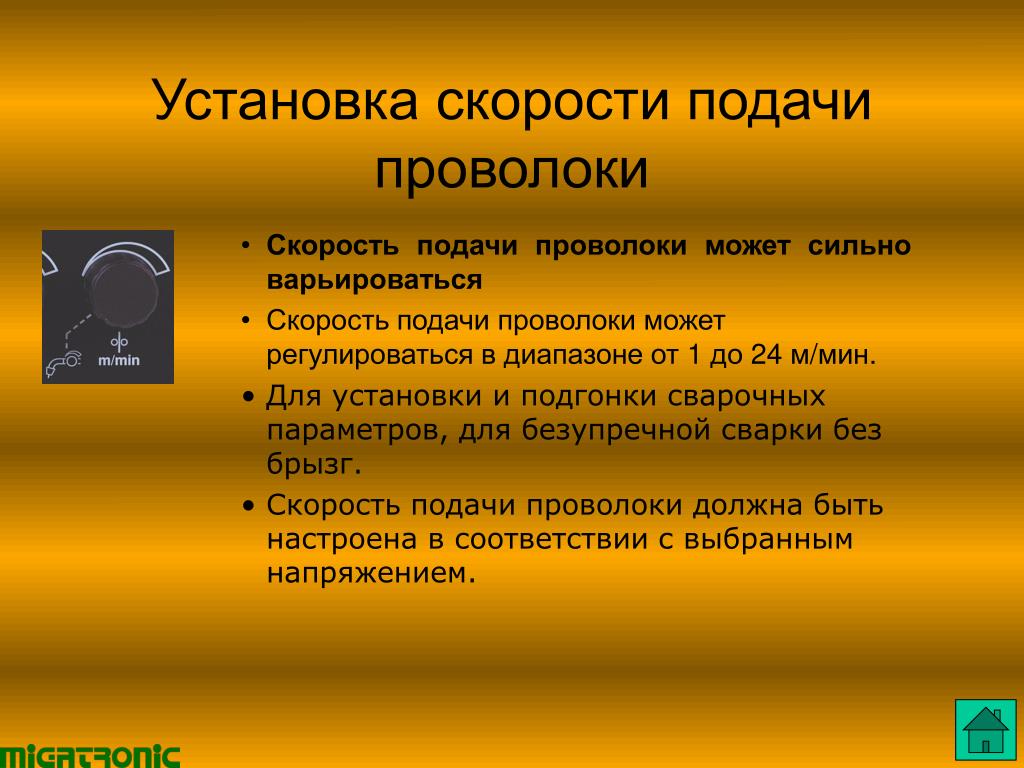 Установка скорости подачи проволоки

m/min

• Скорость подачи проволоки может сильно варьироваться

• Скорость подачи проволоки может регулироваться в диапазоне от 1 до 24 м/мин.

• Для установки и подгонки сварочных параметров, для безупречной сварки без брызг.

• Скорость подачи проволоки должна быть настроена в соответствии с выбранным напряжением.

MIGATRONIC